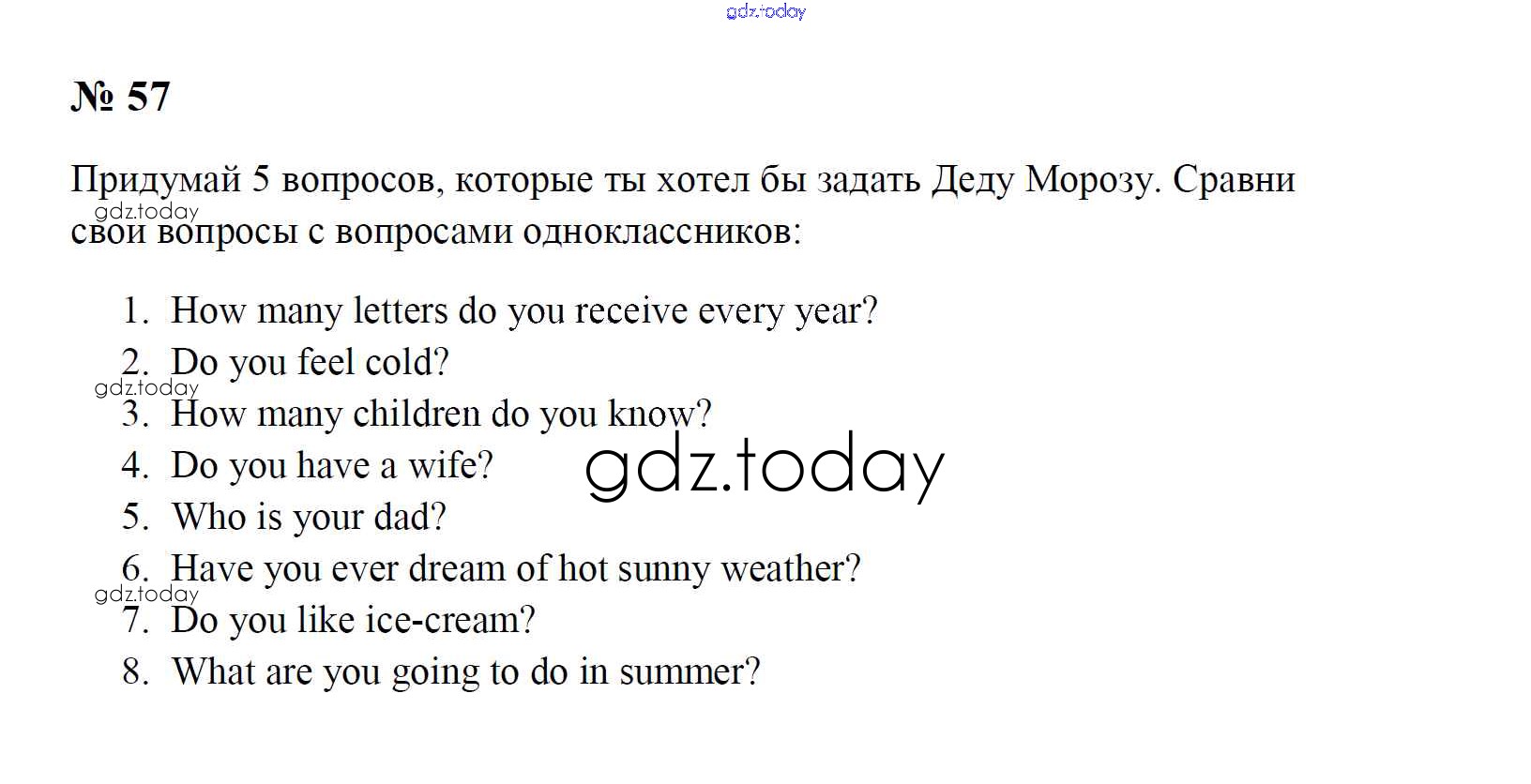 № 57

Придумай 5 вопросов, которые ты хотел бы задать Деду Морозу. Сравни свои вопросы с вопросами одноклассников:

1. How many letters do you receive every year?
2. Do you feel cold?
3. How many children do you know?
4. Do you have a wife?
5. Who is your dad?
6. Have you ever dream of hot sunny weather?
7. Do you like ice-cream?
8. What are you going to do in summer?

gdz.today